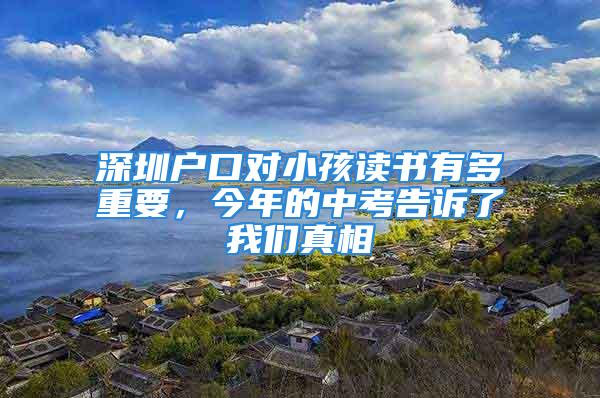 深圳户口对小孩读书有多重要，今年的中考告诉了我们真相